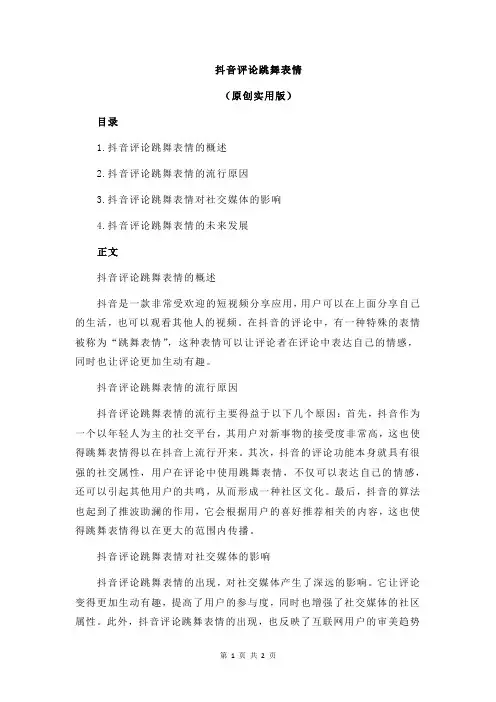 抖音评论跳舞表情

（原创实用版）

目录

1.抖音评论跳舞表情的概述

2.抖音评论跳舞表情的流行原因

3.抖音评论跳舞表情对社交媒体的影响

4.抖音评论跳舞表情的未来发展

正文

抖音评论跳舞表情的概述

抖音是一款非常受欢迎的短视频分享应用，用户可以在上面分享自己的生活，也可以观看其他人的视频。在抖音的评论中，有一种特殊的表情被称为“跳舞表情”，这种表情可以让评论者在评论中表达自己的情感，同时也让评论更加生动有趣。

抖音评论跳舞表情的流行原因

抖音评论跳舞表情的流行主要得益于以下几个原因：首先，抖音作为一个以年轻人为主的社交平台，其用户对新事物的接受度非常高，这也使得跳舞表情得以在抖音上流行开来。其次，抖音的评论功能本身就具有很强的社交属性，用户在评论中使用跳舞表情，不仅可以表达自己的情感，还可以引起其他用户的共鸣，从而形成一种社区文化。最后，抖音的算法也起到了推波助澜的作用，它会根据用户的喜好推荐相关的内容，这也使得跳舞表情得以在更大的范围内传播。

抖音评论跳舞表情对社交媒体的影响

抖音评论跳舞表情的出现，对社交媒体产生了深远的影响。它让评论变得更加生动有趣，提高了用户的参与度，同时也增强了社交媒体的社区属性。此外，抖音评论跳舞表情的出现，也反映了互联网用户的审美趋势

第 1 页 共 2 页